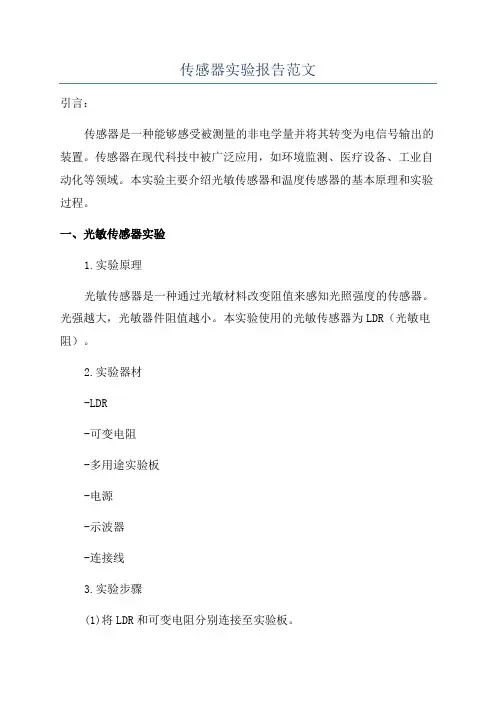 传感器实验报告范文

引言：

传感器是一种能够感受被测量的非电学量并将其转变为电信号输出的装置。传感器在现代科技中被广泛应用，如环境监测、医疗设备、工业自动化等领域。本实验主要介绍光敏传感器和温度传感器的基本原理和实验过程。

一、光敏传感器实验

1.实验原理

光敏传感器是一种通过光敏材料改变阻值来感知光照强度的传感器。光强越大，光敏器件阻值越小。本实验使用的光敏传感器为LDR（光敏电阻）。

2.实验器材

-LDR

-可变电阻

-多用途实验板

-电源

-示波器

-连接线

3.实验步骤

(1)将LDR和可变电阻分别连接至实验板。